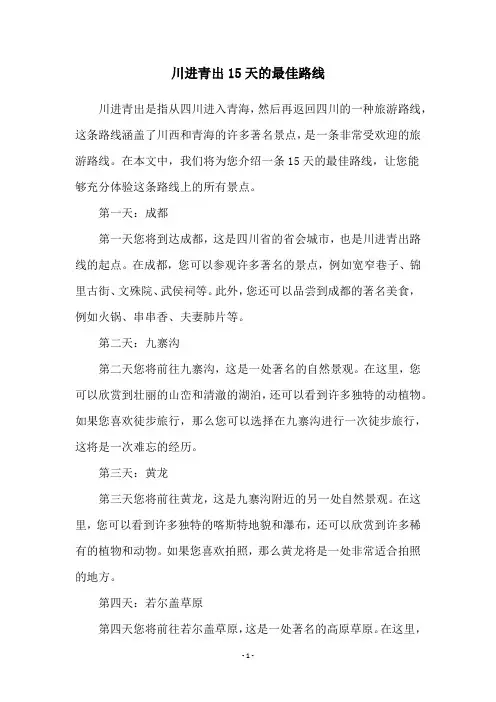 川进青出15天的最佳路线

川进青出是指从四川进入青海，然后再返回四川的一种旅游路线，这条路线涵盖了川西和青海的许多著名景点，是一条非常受欢迎的旅游路线。在本文中，我们将为您介绍一条15天的最佳路线，让您能够充分体验这条路线上的所有景点。

第一天：成都

第一天您将到达成都，这是四川省的省会城市，也是川进青出路线的起点。在成都，您可以参观许多著名的景点，例如宽窄巷子、锦里古街、文殊院、武侯祠等。此外，您还可以品尝到成都的著名美食，例如火锅、串串香、夫妻肺片等。

第二天：九寨沟

第二天您将前往九寨沟，这是一处著名的自然景观。在这里，您可以欣赏到壮丽的山峦和清澈的湖泊，还可以看到许多独特的动植物。如果您喜欢徒步旅行，那么您可以选择在九寨沟进行一次徒步旅行，这将是一次难忘的经历。

第三天：黄龙

第三天您将前往黄龙，这是九寨沟附近的另一处自然景观。在这里，您可以看到许多独特的喀斯特地貌和瀑布，还可以欣赏到许多稀有的植物和动物。如果您喜欢拍照，那么黄龙将是一处非常适合拍照的地方。

第四天：若尔盖草原

第四天您将前往若尔盖草原，这是一处著名的高原草原。在这里，

- 1 -